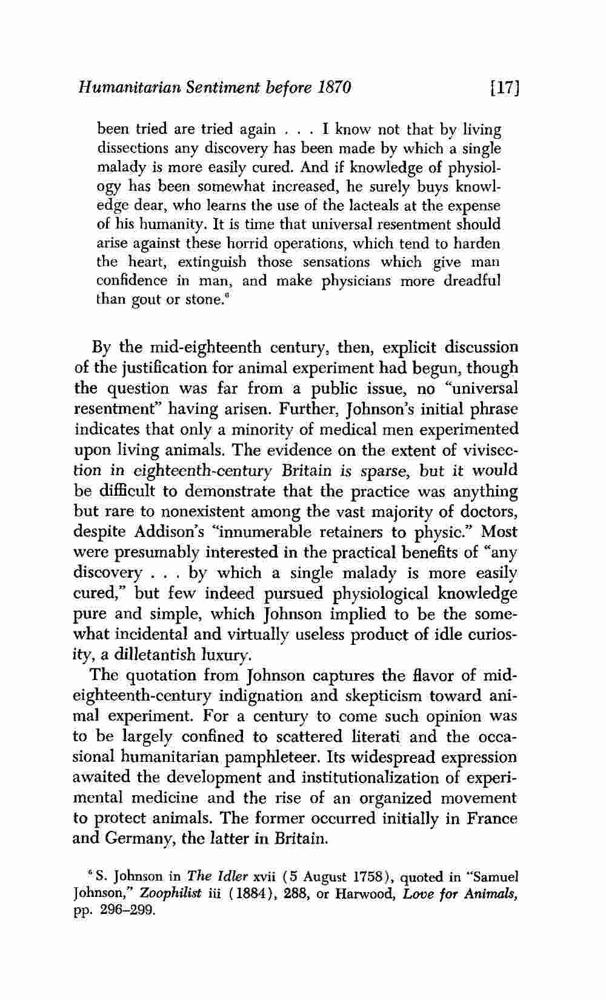 Humanitarian Sentiment before 1870 [17]

been tried are tried again . . . I know not that by living dissections any discovery has been made by which a single malady is more easily cured. And if knowledge of physiology has been somewhat increased, he surely buys knowledge dear, who learns the use of the lacteals at the expense of his humanity. It is time that universal resentment should arise against these horrid operations, which tend to harden the heart, extinguish those sensations which give man confidence in man, and make physicians more dreadful than gout or stone.$^6$

By the mid-eighteenth century, then, explicit discussion of the justification for animal experiment had begun, though the question was far from a public issue, no "universal resentment" having arisen. Further, Johnson's initial phrase indicates that only a minority of medical men experimented upon living animals. The evidence on the extent of vivisection in eighteenth-century Britain is sparse, but it would be difficult to demonstrate that the practice was anything but rare to nonexistent among the vast majority of doctors, despite Addison's "innumerable retainers to physic." Most were presumably interested in the practical benefits of "any discovery . . . by which a single malady is more easily cured," but few indeed pursued physiological knowledge pure and simple, which Johnson implied to be the somewhat incidental and virtually useless product of idle curiosity, a dilletantish luxury.

The quotation from Johnson captures the flavor of mid-eighteenth-century indignation and skepticism toward animal experiment. For a century to come such opinion was to be largely confined to scattered literati and the occasional humanitarian pamphleteer. Its widespread expression awaited the development and institutionalization of experimental medicine and the rise of an organized movement to protect animals. The former occurred initially in France and Germany, the latter in Britain.

$^6$ S. Johnson in The Idler xvii (5 August 1758), quoted in "Samuel Johnson," Zoophilist iii (1884), 288, or Harwood, Love for Animals, pp. 296–299.